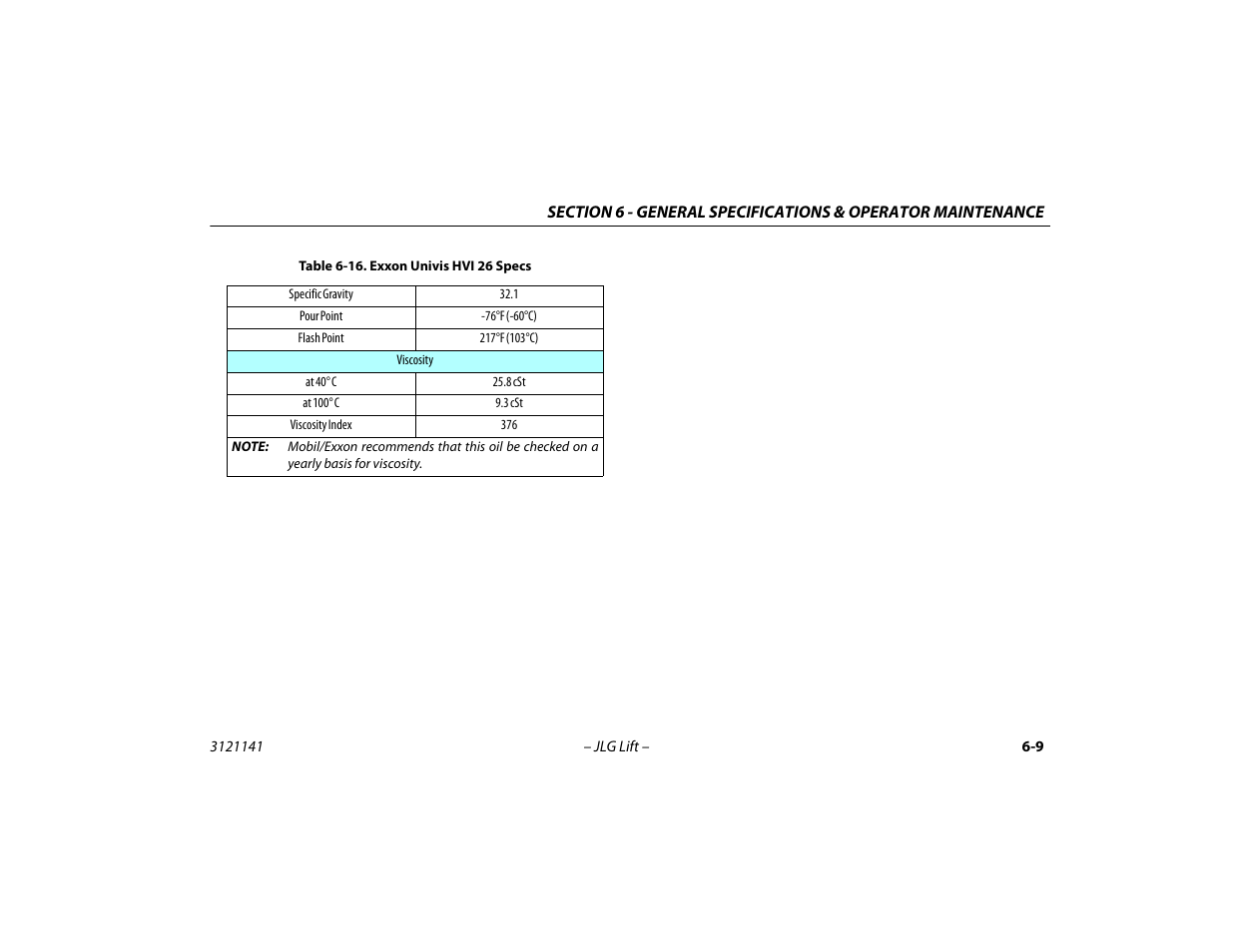 SECTION 6 - GENERAL SPECIFICATIONS & OPERATOR MAINTENANCE

Table 6-16. Exxon Univis HVI 26 Specs

| Specific Gravity | 32.1 |
|---|---|
| Pour Point | -76°F (-60°C) |
| Flash Point | 217°F (103°C) |
| Viscosity | |
| at 40° C | 25.8 cSt |
| at 100° C | 9.3 cSt |
| Viscosity Index | 376 |

NOTE: Mobil/Exxon recommends that this oil be checked on a yearly basis for viscosity.

3121141 – JLG Lift – 6-9